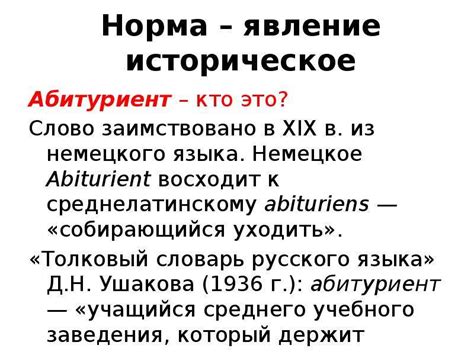 Норма – явление историческое

Абитуриент – кто это?

Слово заимствовано в XIX в. из немецкого языка. Немецкое Abiturient восходит к среднелатинскому abituriens — «собирающийся уходить».

«Толковый словарь русского языка» Д.Н. Ушакова (1936 г.): абитуриент — «учащийся среднего учебного заведения, который держит